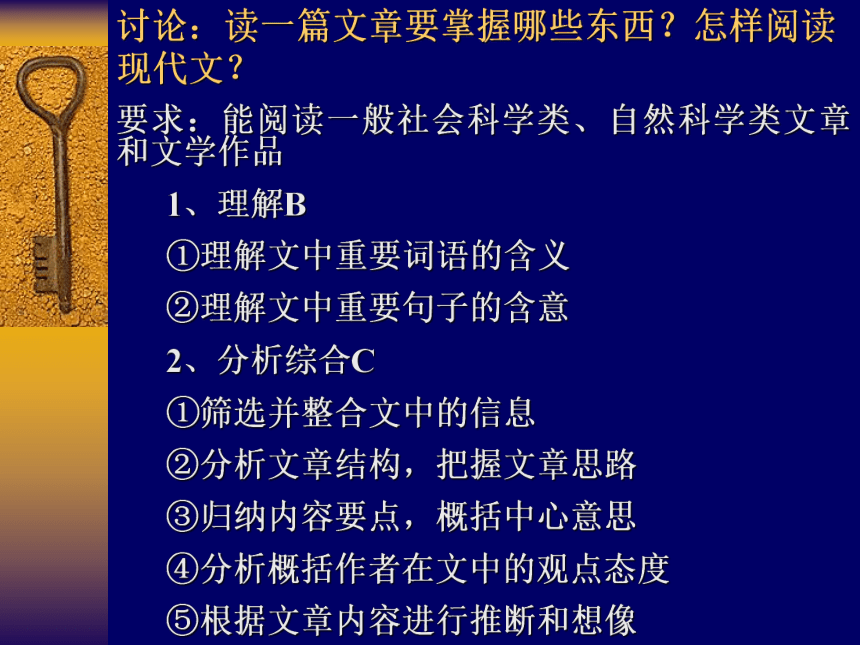 讨论：读一篇文章要掌握哪些东西？怎样阅读现代文？

要求：能阅读一般社会科学类、自然科学类文章和文学作品

1、理解B

①理解文中重要词语的含义

②理解文中重要句子的含意

2、分析综合C

①筛选并整合文中的信息

②分析文章结构，把握文章思路

③归纳内容要点，概括中心意思

④分析概括作者在文中的观点态度

⑤根据文章内容进行推断和想像